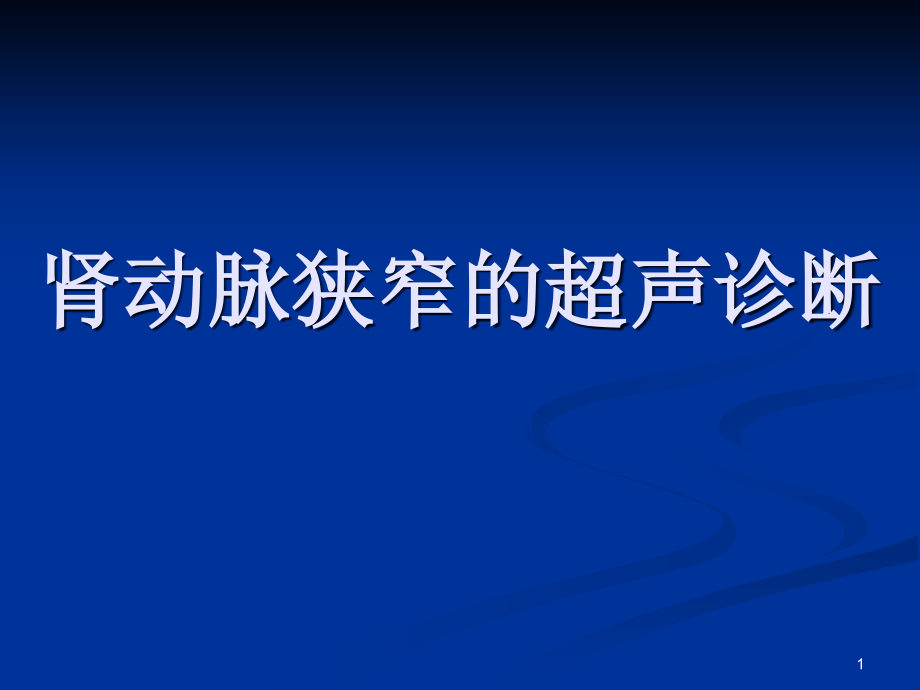 肾动脉狭窄的超声诊断

1